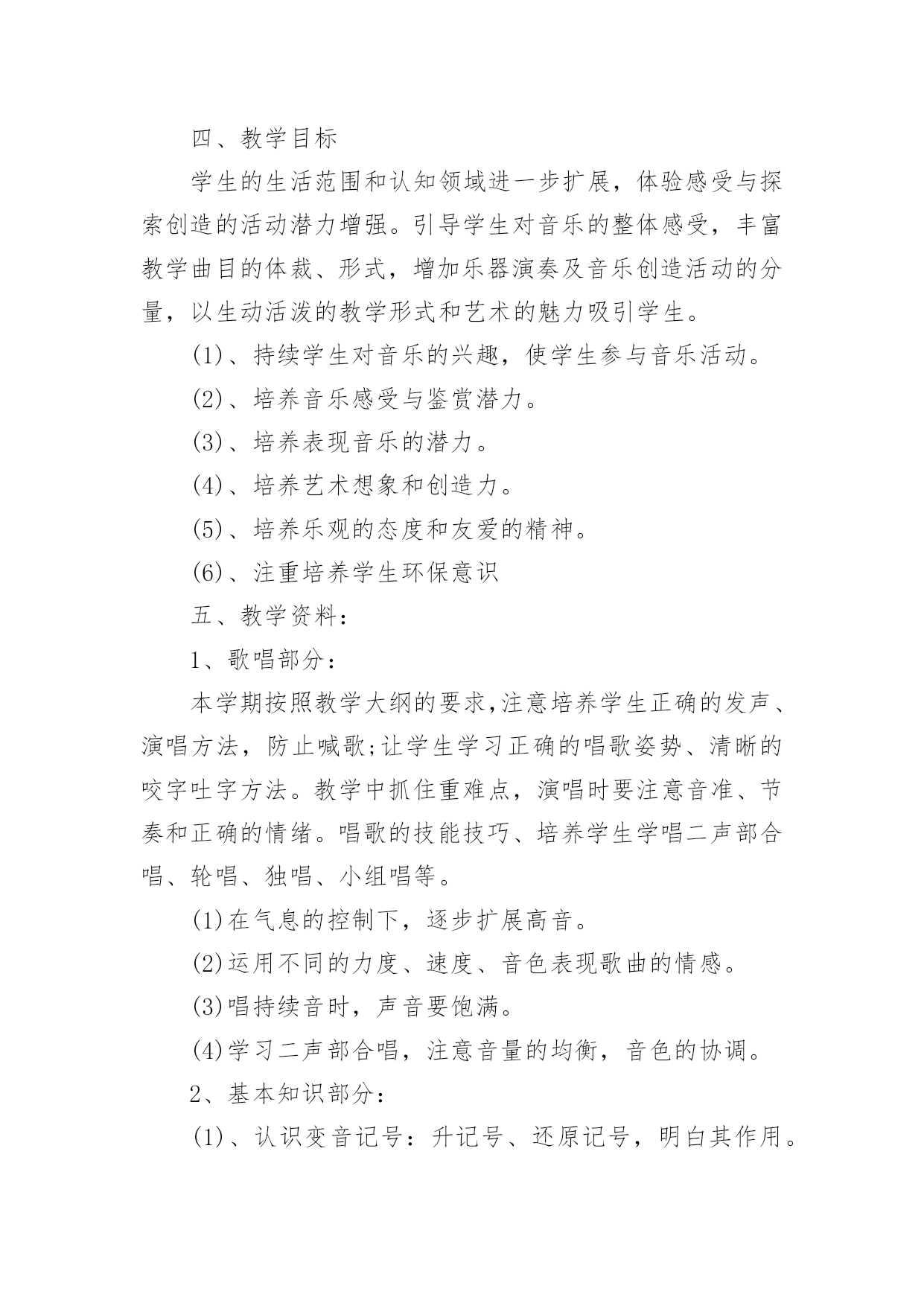 四、教学目标

学生的生活范围和认知领域进一步扩展，体验感受与探索创造的活动潜力增强。引导学生对音乐的整体感受，丰富教学曲目的体裁、形式，增加乐器演奏及音乐创造活动的分量，以生动活泼的教学形式和艺术的魅力吸引学生。

(1)、持续学生对音乐的兴趣，使学生参与音乐活动。

(2)、培养音乐感受与鉴赏潜力。

(3)、培养表现音乐的潜力。

(4)、培养艺术想象和创造力。

(5)、培养乐观的态度和友爱的精神。

(6)、注重培养学生环保意识

五、教学资料：

1、歌唱部分：

本学期按照教学大纲的要求,注意培养学生正确的发声、演唱方法，防止喊歌;让学生学习正确的唱歌姿势、清晰的咬字吐字方法。教学中抓住重难点，演唱时要注意音准、节奏和正确的情绪。唱歌的技能技巧、培养学生学唱二声部合唱、轮唱、独唱、小组唱等。

(1)在气息的控制下，逐步扩展高音。

(2)运用不同的力度、速度、音色表现歌曲的情感。

(3)唱持续音时，声音要饱满。

(4)学习二声部合唱，注意音量的均衡，音色的协调。

2、基本知识部分：

(1)、认识变音记号：升记号、还原记号，明白其作用。